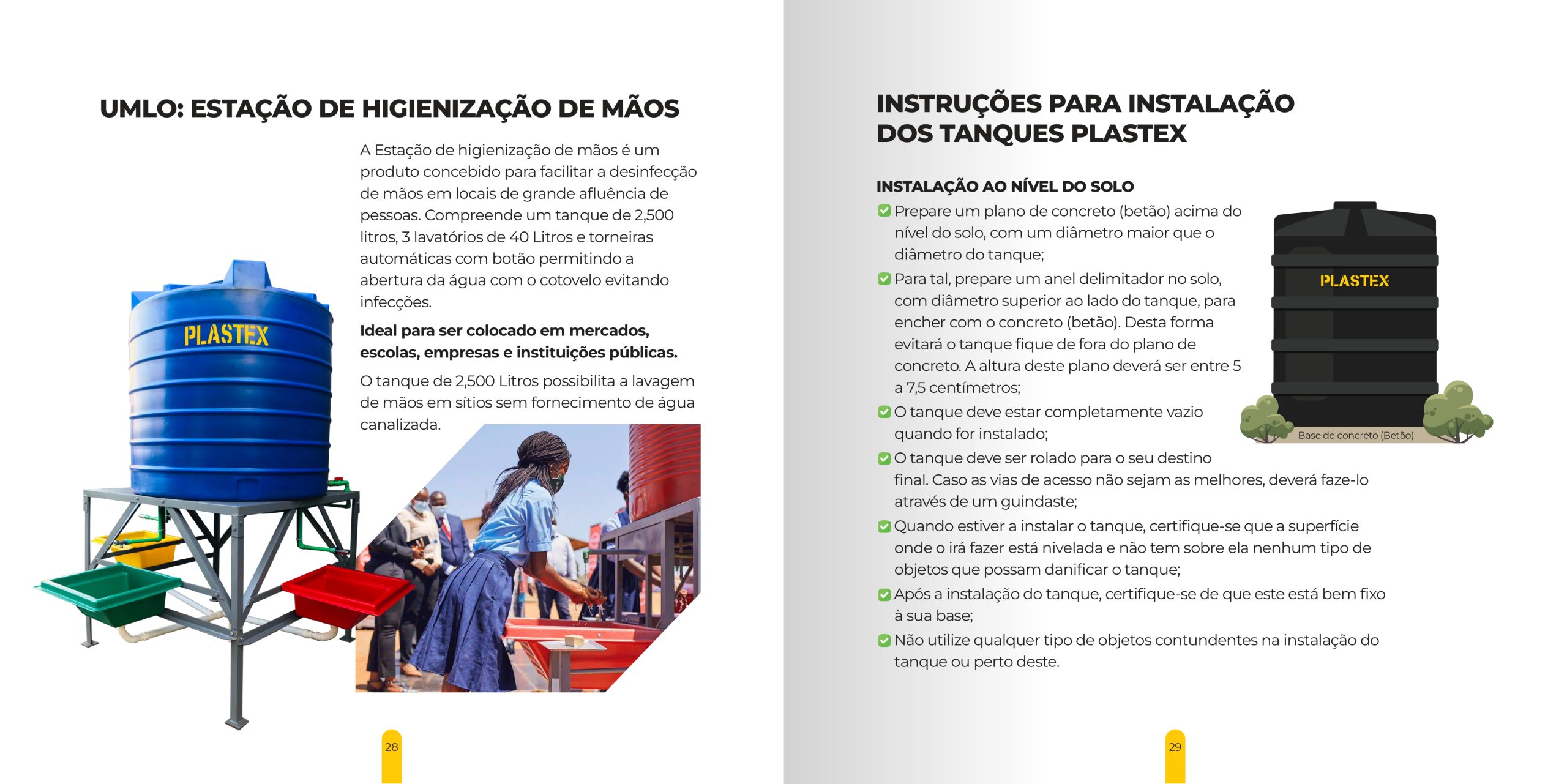 UMLO: ESTAÇÃO DE HIGIENIZAÇÃO DE MÃOS

A Estação de higienização de mãos é um produto concebido para facilitar a desinfecção de mãos em locais de grande afluência de pessoas. Compreende um tanque de 2,500 litros, 3 lavatórios de 40 Litros e torneiras automáticas com botão permitindo a abertura da água com o cotovelo evitando infecções.

Ideal para ser colocado em mercados, escolas, empresas e instituições públicas.

O tanque de 2,500 Litros possibilita a lavagem de mãos em sítios sem fornecimento de água canalizada.

PLASTEX

28

INSTRUÇÕES PARA INSTALAÇÃO DOS TANQUES PLASTEX

INSTALAÇÃO AO NÍVEL DO SOLO

Prepare um plano de concreto (betão) acima do nível do solo, com um diâmetro maior que o diâmetro do tanque;

Para tal, prepare um anel delimitador no solo, com diâmetro superior ao lado do tanque, para encher com o concreto (betão). Desta forma evitará o tanque fique de fora do plano de concreto. A altura deste plano deverá ser entre 5 a 7,5 centímetros;

O tanque deve estar completamente vazio quando for instalado;

O tanque deve ser rolado para o seu destino final. Caso as vias de acesso não sejam as melhores, deverá faze-lo através de um guindaste;

Quando estiver a instalar o tanque, certifique-se que a superfície onde o irá fazer está nivelada e não tem sobre ela nenhum tipo de objetos que possam danificar o tanque;

Após a instalação do tanque, certifique-se de que este está bem fixo à sua base;

Não utilize qualquer tipo de objetos contundentes na instalação do tanque ou perto deste.

PLASTEX

Base de concreto (Betão)

29